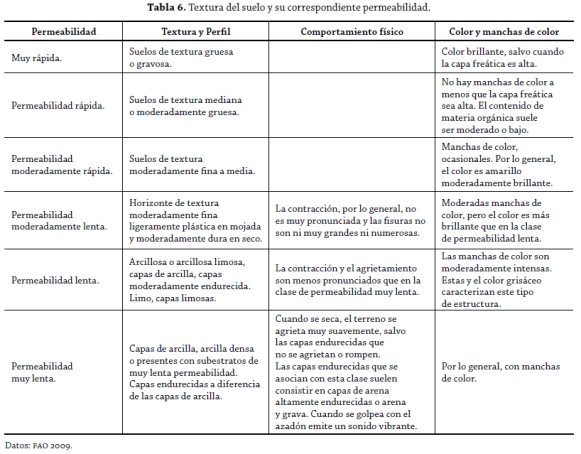 **Tabla 6.** Textura del suelo y su correspondiente permeabilidad.

| Permeabilidad | Textura y Perfil | Comportamiento físico | Color y manchas de color |
|---|---|---|---|
| Muy rápida. | Suelos de textura gruesa o gravosa. | | Color brillante, salvo cuando la capa freática es alta. |
| Permeabilidad rápida. | Suelos de textura mediana o moderadamente gruesa. | | No hay manchas de color a menos que la capa freática sea alta. El contenido de materia orgánica suele ser moderado o bajo. |
| Permeabilidad moderadamente rápida. | Suelos de textura moderadamente fina a media. | | Manchas de color, ocasionales. Por lo general, el color es amarillo moderadamente brillante. |
| Permeabilidad moderadamente lenta. | Horizonte de textura moderadamente fina ligeramente plástica en mojada y moderadamente dura en seco. | La contracción, por lo general, no es muy pronunciada y las fisuras no son ni muy grandes ni numerosas. | Moderadas manchas de color, pero el color es más brillante que en la clase de permeabilidad lenta. |
| Permeabilidad lenta. | Arcillosa o arcillosa limosa, capas de arcilla, capas moderadamente endurecida. Limo, capas limosas. | La contracción y el agrietamiento son menos pronunciados que en la clase de permeabilidad muy lenta. | Las manchas de color son moderadamente intensas. Estas y el color grisáceo caracterizan este tipo de estructura. |
| Permeabilidad muy lenta. | Capas de arcilla, arcilla densa o presentes con subestratos de muy lenta permeabilidad. Capas endurecidas a diferencia de las capas de arcilla. | Cuando se seca, el terreno se agrieta muy suavemente, salvo las capas endurecidas que no se agrietan o rompen. Las capas endurecidas que se asocian con esta clase suelen consistir en capas de arena altamente endurecidas o arena y grava. Cuando se golpea con el azadón emite un sonido vibrante. | Por lo general, con manchas de color. |

Datos: FAO 2009.